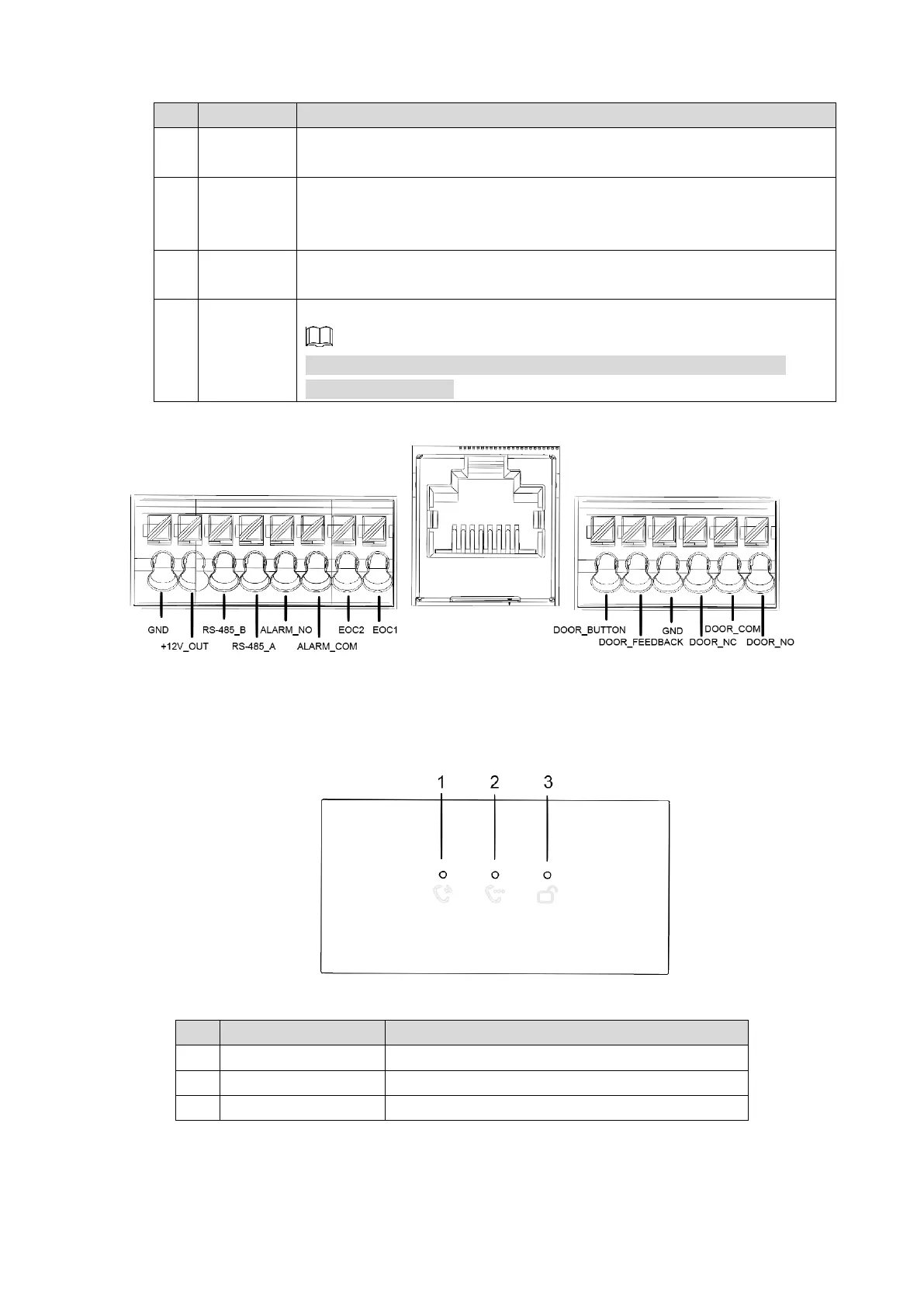 GND
+12V_OUT
RS-485_B
RS-485_A
ALARM_NO
ALARM_COM
EOC2
EOC1

DOOR_BUTTON
DOOR_FEEDBACK
GND
DOOR_NC
DOOR_COM
DOOR_NO

1
2
3